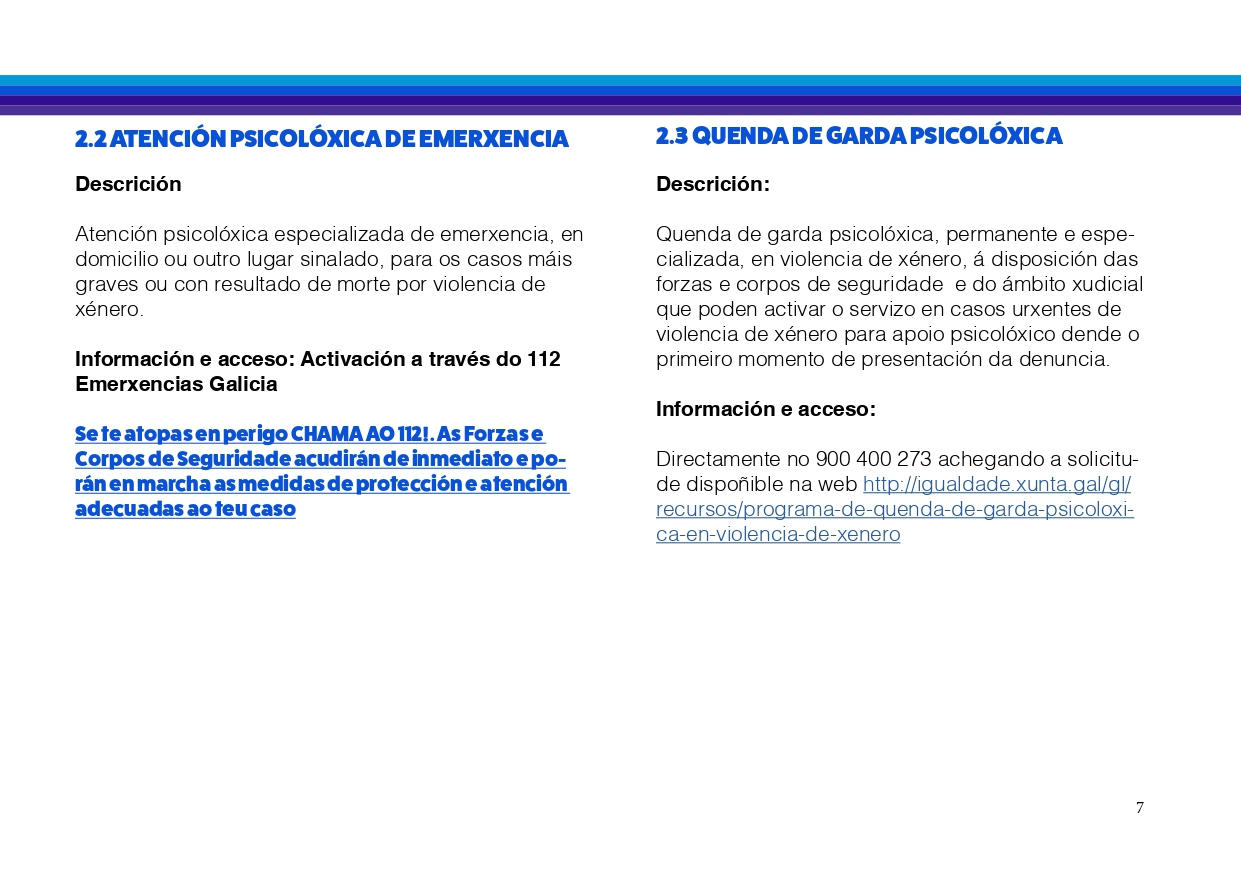 2.2 ATENCIÓN PSICOLÓXICA DE EMERXENCIA

Descrición

Atención psicolóxica especializada de emerxencia, en domicilio ou outro lugar sinalado, para os casos máis graves ou con resultado de morte por violencia de xénero.

Información e acceso: Activación a través do 112 Emerxencias Galicia

Se te atopas en perigo CHAMA AO 112!. As Forzas e Corpos de Seguridade acudirán de inmediato e porán en marcha as medidas de protección e atención adecuadas ao teu caso

2.3 QUENDA DE GARDA PSICOLÓXICA

Descrición:

Quenda de garda psicolóxica, permanente e especializada, en violencia de xénero, á disposición das forzas e corpos de seguridade e do ámbito xudicial que poden activar o servizo en casos urxentes de violencia de xénero para apoio psicolóxico dende o primeiro momento de presentación da denuncia.

Información e acceso:

Directamente no 900 400 273 achegando a solicitude dispoñible na web http://igualdade.xunta.gal/gl/recursos/programa-de-quenda-de-garda-psicoloxica-en-violencia-de-xenero

7